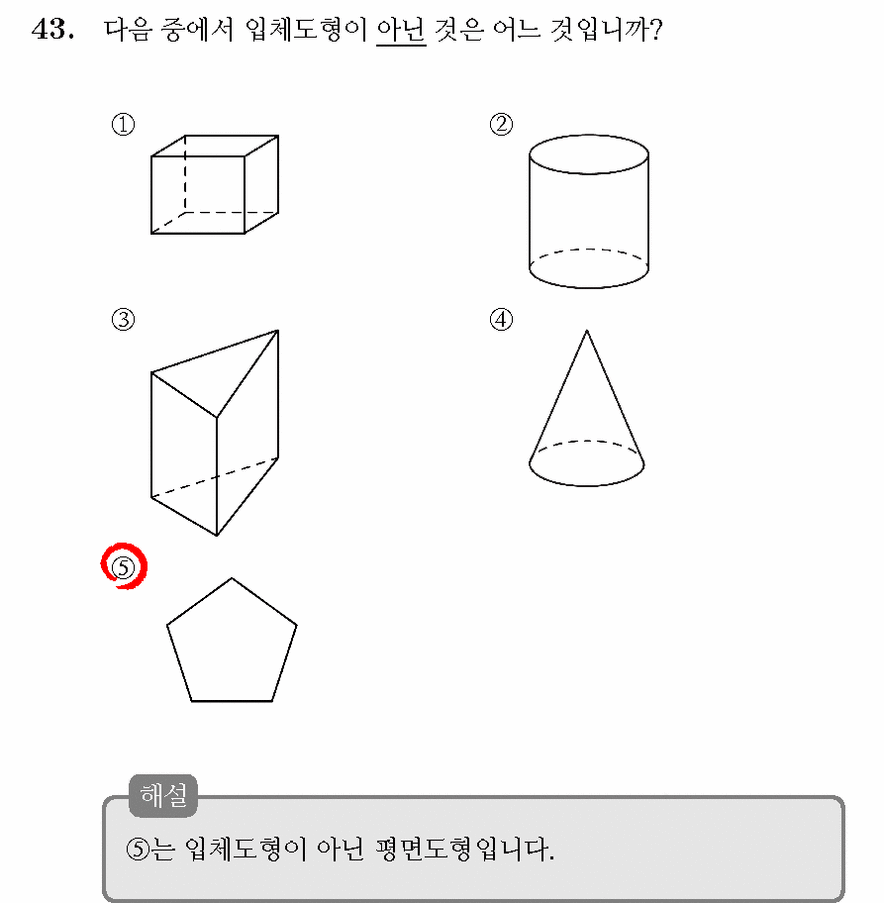 43. 다음 중에서 입체도형이 아닌 것은 어느 것입니까?

①

②

③

④

⑤

해설

⑤는 입체도형이 아닌 평면도형입니다.